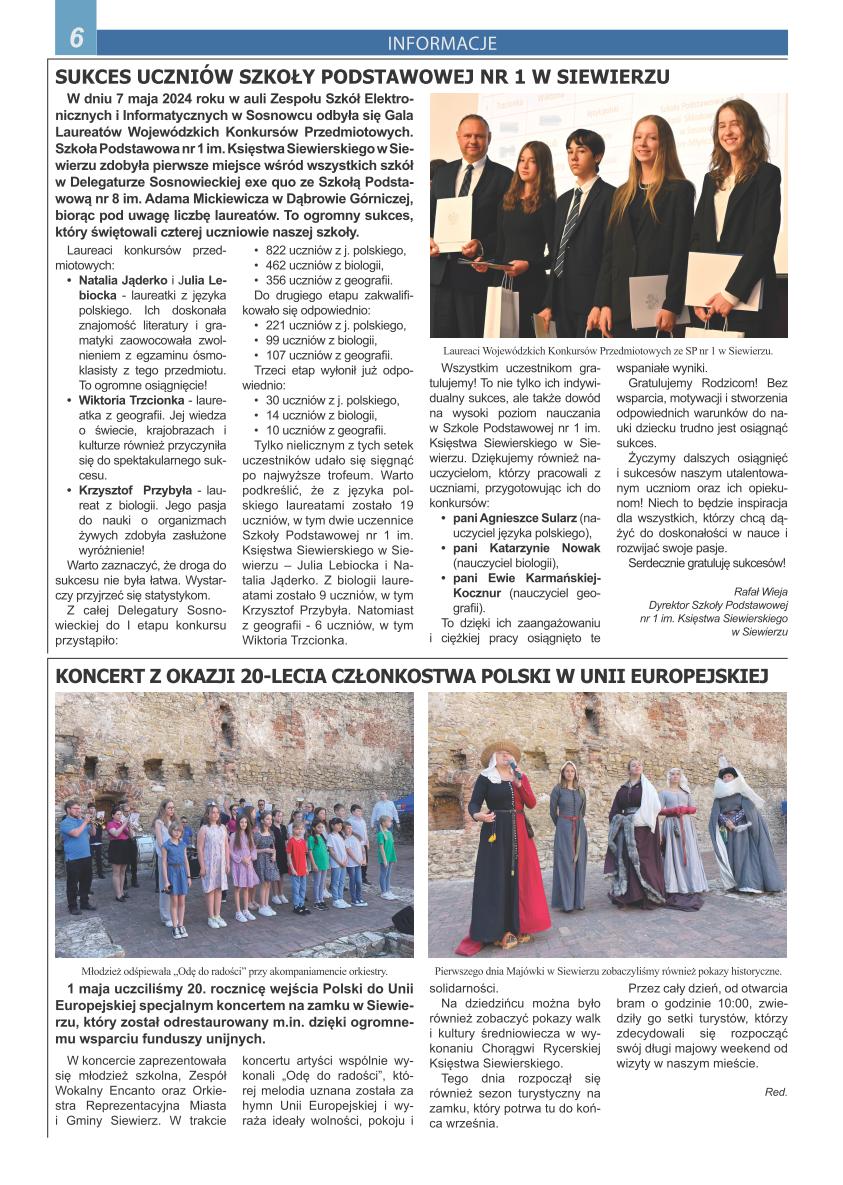 6

INFORMACJE

SUKCES UCZNIÓW SZKOŁY PODSTAWOWEJ NR 1 W SIEWIERZU

W dniu 7 maja 2024 roku w auli Zespołu Szkół Elektronicznych i Informatycznych w Sosnowcu odbyła się Gala Laureatów Wojewódzkich Konkursów Przedmiotowych. Szkoła Podstawowa nr 1 im. Księstwa Siewierskiego w Siewierzu zdobyła pierwsze miejsce wśród wszystkich szkół w Delegaturze Sosnowieckiej exe quo ze Szkołą Podstawową nr 8 im. Adama Mickiewicza w Dąbrowie Górniczej, biorąc pod uwagę liczbę laureatów. To ogromny sukces, który świętowali czterej uczniowie naszej szkoły.

Laureaci konkursów przedmiotowych:
• Natalia Jąderko i Julia Lebiocka - laureatki z języka polskiego. Ich doskonała znajomość literatury i gramatyki zaowocowała zwolnieniem z egzaminu ósmoklasisty z tego przedmiotu. To ogromne osiągnięcie!
• Wiktoria Trzcionka - laureatka z geografii. Jej wiedza o świecie, krajobrazach i kulturze również przyczyniła się do spektakularnego sukcesu.
• Krzysztof Przybyła - laureat z biologii. Jego pasja do nauki o organizmach żywych zdobyła zasłużone wyróżnienie!
Warto zaznaczyć, że droga do sukcesu nie była łatwa. Wystarczy przyjrzeć się statystykom.
Z całej Delegatury Sosnowieckiej do I etapu konkursu przystąpiło:
• 822 uczniów z j. polskiego,
• 462 uczniów z biologii,
• 356 uczniów z geografii.
Do drugiego etapu zakwalifikowało się odpowiednio:
• 221 uczniów z j. polskiego,
• 99 uczniów z biologii,
• 107 uczniów z geografii.
Trzeci etap wyłonił już odpowiednio:
• 30 uczniów z j. polskiego,
• 14 uczniów z biologii,
• 10 uczniów z geografii.
Tylko nielicznym z tych setek uczestników udało się sięgnąć po najwyższe trofeum. Warto podkreślić, że z języka polskiego laureatami zostało 19 uczniów, w tym dwie uczennice Szkoły Podstawowej nr 1 im. Księstwa Siewierskiego w Siewierzu – Julia Lebiocka i Natalia Jąderko. Z biologii laureatami zostało 9 uczniów, w tym Krzysztof Przybyła. Natomiast z geografii - 6 uczniów, w tym Wiktoria Trzcionka.

Laureaci Wojewódzkich Konkursów Przedmiotowych ze SP nr 1 w Siewierzu.

Wszystkim uczestnikom gratulujemy! To nie tylko ich indywidualny sukces, ale także dowód na wysoki poziom nauczania w Szkole Podstawowej nr 1 im. Księstwa Siewierskiego w Siewierzu. Dziękujemy również nauczycielom, którzy pracowali z uczniami, przygotowując ich do konkursów:
• pani Agnieszce Sularz (nauczyciel języka polskiego),
• pani Katarzynie Nowak (nauczyciel biologii),
• pani Ewie Karmańskiej-Kocznur (nauczyciel geografii).
To dzięki ich zaangażowaniu i ciężkiej pracy osiągnięto te wspaniałe wyniki.
Gratulujemy Rodzicom! Bez wsparcia, motywacji i stworzenia odpowiednich warunków do nauki dziecku trudno jest osiągnąć sukces.
Życzymy dalszych osiągnięć i sukcesów naszym utalentowanym uczniom oraz ich opiekunom! Niech to będzie inspiracja dla wszystkich, którzy chcą dążyć do doskonałości w nauce i rozwijać swoje pasje.
Serdecznie gratuluję sukcesów!

Rafał Wieja
Dyrektor Szkoły Podstawowej nr 1 im. Księstwa Siewierskiego w Siewierzu

KONCERT Z OKAZJI 20-LECIA CZŁONKOSTWA POLSKI W UNII EUROPEJSKIEJ

Młodzież odśpiewała „Odę do radości" przy akompaniamencie orkiestry.

Pierwszego dnia Majówki w Siewierzu zobaczyliśmy również pokazy historyczne.

1 maja uczciliśmy 20. rocznicę wejścia Polski do Unii Europejskiej specjalnym koncertem na zamku w Siewierzu, który został odrestaurowany m.in. dzięki ogromnemu wsparciu funduszy unijnych.

W koncercie zaprezentowała się młodzież szkolna, Zespół Wokalny Encanto oraz Orkiestra Reprezentacyjna Miasta i Gminy Siewierz. W trakcie koncertu artyści wspólnie wykonali „Odę do radości", której melodia uznana została za hymn Unii Europejskiej i wyraża ideały wolności, pokoju i solidarności.
Na dziedzińcu można było również zobaczyć pokazy walk i kultury średniowiecza w wykonaniu Chorągwi Rycerskiej Księstwa Siewierskiego.
Tego dnia rozpoczął się również sezon turystyczny na zamku, który potrwa tu do końca września.
Przez cały dzień, od otwarcia bram o godzinie 10:00, zwiedziły go setki turystów, którzy zdecydowali się rozpocząć swój długi majowy weekend od wizyty w naszym mieście.

Red.